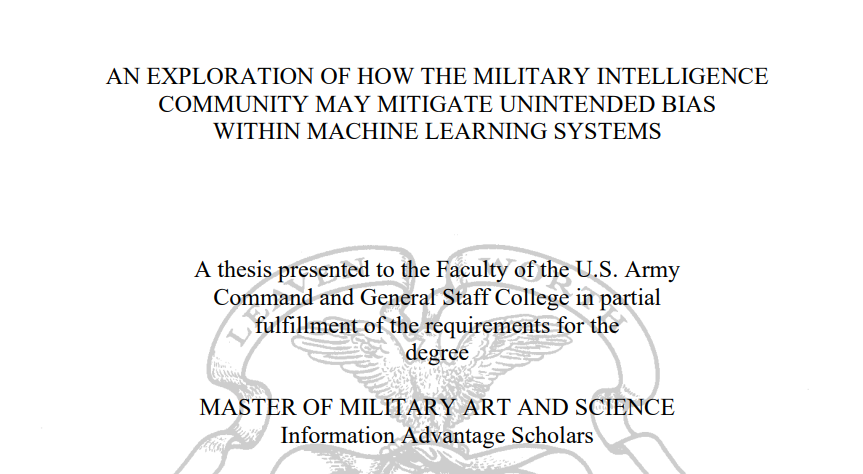 AN EXPLORATION OF HOW THE MILITARY INTELLIGENCE
COMMUNITY MAY MITIGATE UNINTENDED BIAS
WITHIN MACHINE LEARNING SYSTEMS

A thesis presented to the Faculty of the U.S. Army Command and General Staff College in partial fulfillment of the requirements for the degree

MASTER OF MILITARY ART AND SCIENCE
Information Advantage Scholars